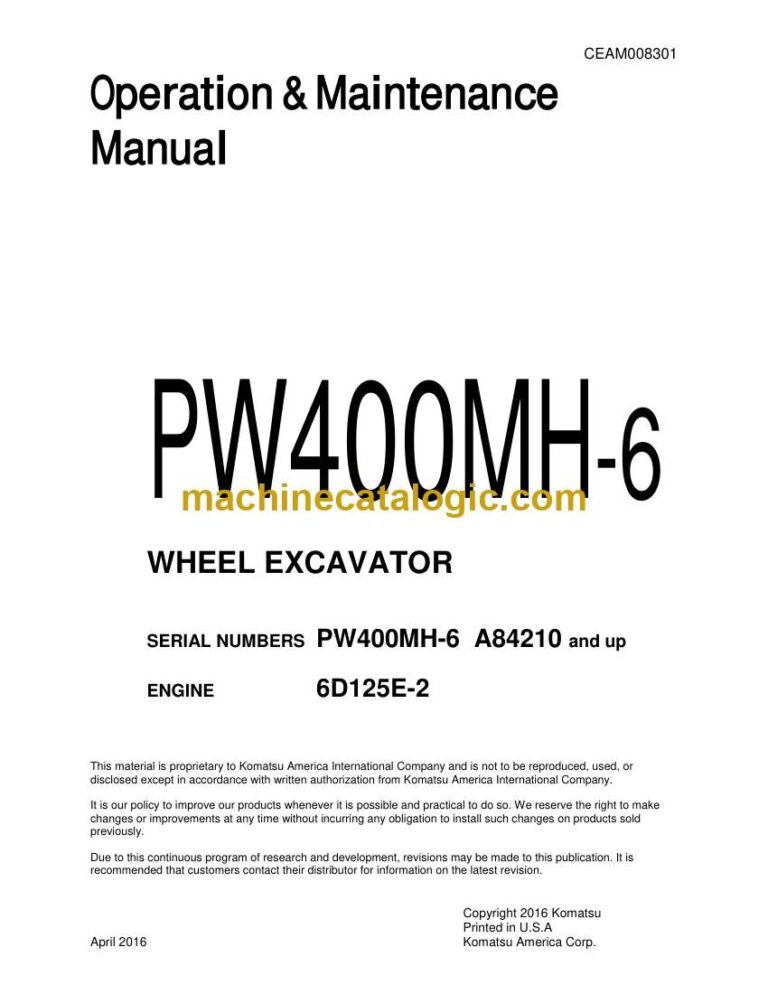 CEAM008301

Operation & Maintenance Manual

PW400MH-6

machinecatalogic.com

WHEEL EXCAVATOR

SERIAL NUMBERS PW400MH-6 A84210 and up

ENGINE 6D125E-2

This material is proprietary to Komatsu America International Company and is not to be reproduced, used, or disclosed except in accordance with written authorization from Komatsu America International Company.

It is our policy to improve our products whenever it is possible and practical to do so. We reserve the right to make changes or improvements at any time without incurring any obligation to install such changes on products sold previously.

Due to this continuous program of research and development, revisions may be made to this publication. It is recommended that customers contact their distributor for information on the latest revision.

April 2016

Copyright 2016 Komatsu
Printed in U.S.A
Komatsu America Corp.